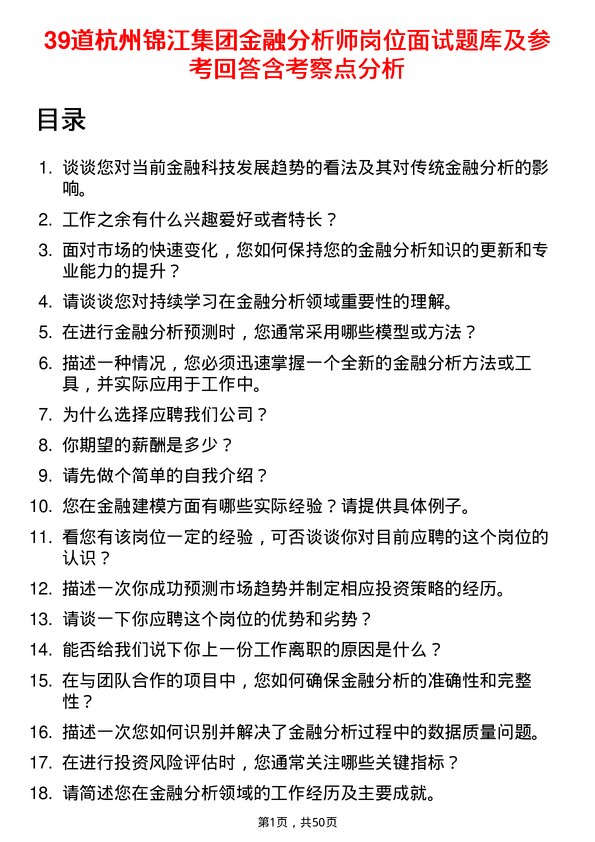 39道杭州锦江集团金融分析师岗位面试题库及参考回答含考察点分析

目录

1. 谈谈您对当前金融科技发展趋势的看法及其对传统金融分析的影响。
2. 工作之余有什么兴趣爱好或者特长？
3. 面对市场的快速变化，您如何保持您的金融分析知识的更新和专业能力的提升？
4. 请谈谈您对持续学习在金融分析领域重要性的理解。
5. 在进行金融分析预测时，您通常采用哪些模型或方法？
6. 描述一种情况，您必须迅速掌握一个全新的金融分析方法或工具，并实际应用于工作中。
7. 为什么选择应聘我们公司？
8. 你期望的薪酬是多少？
9. 请先做个简单的自我介绍？
10. 您在金融建模方面有哪些实际经验？请提供具体例子。
11. 看您有该岗位一定的经验，可否谈谈你对目前应聘的这个岗位的认识？
12. 描述一次你成功预测市场趋势并制定相应投资策略的经历。
13. 请谈一下你应聘这个岗位的优势和劣势？
14. 能否给我们说下你上一份工作离职的原因是什么？
15. 在与团队合作的项目中，您如何确保金融分析的准确性和完整性？
16. 描述一次您如何识别并解决了金融分析过程中的数据质量问题。
17. 在进行投资风险评估时，您通常关注哪些关键指标？
18. 请简述您在金融分析领域的工作经历及主要成就。

第1页，共50页